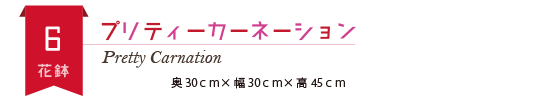 6
花鉢

プリティーカーネーション
Pretty Carnation

奥 30ｃｍ× 幅 30ｃｍ× 高 45ｃｍ